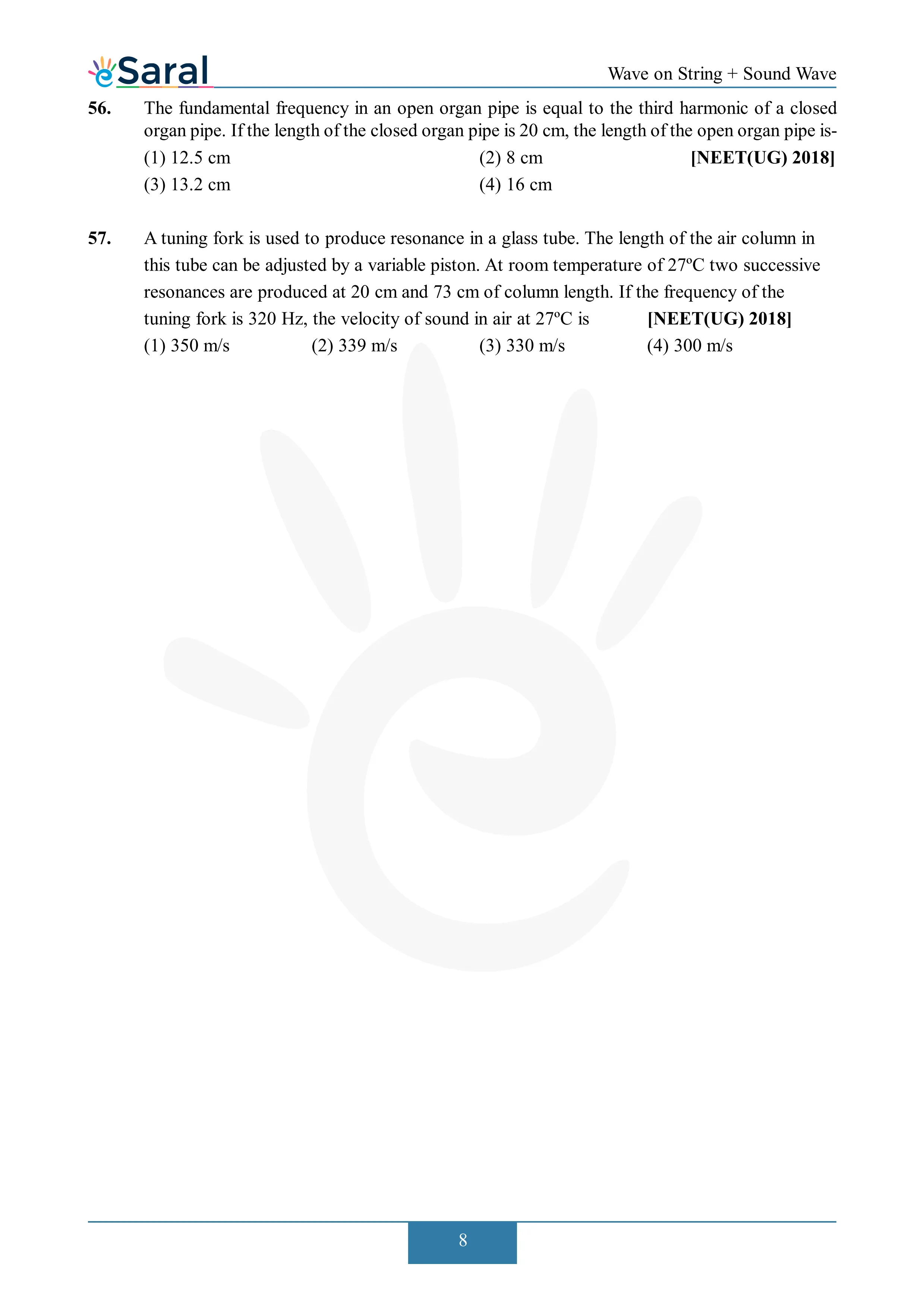 eSaral

Wave on String + Sound Wave

56. The fundamental frequency in an open organ pipe is equal to the third harmonic of a closed organ pipe. If the length of the closed organ pipe is 20 cm, the length of the open organ pipe is-

(1) 12.5 cm (2) 8 cm [NEET(UG) 2018]

(3) 13.2 cm (4) 16 cm

57. A tuning fork is used to produce resonance in a glass tube. The length of the air column in this tube can be adjusted by a variable piston. At room temperature of 27ºC two successive resonances are produced at 20 cm and 73 cm of column length. If the frequency of the tuning fork is 320 Hz, the velocity of sound in air at 27ºC is [NEET(UG) 2018]

(1) 350 m/s (2) 339 m/s (3) 330 m/s (4) 300 m/s

8